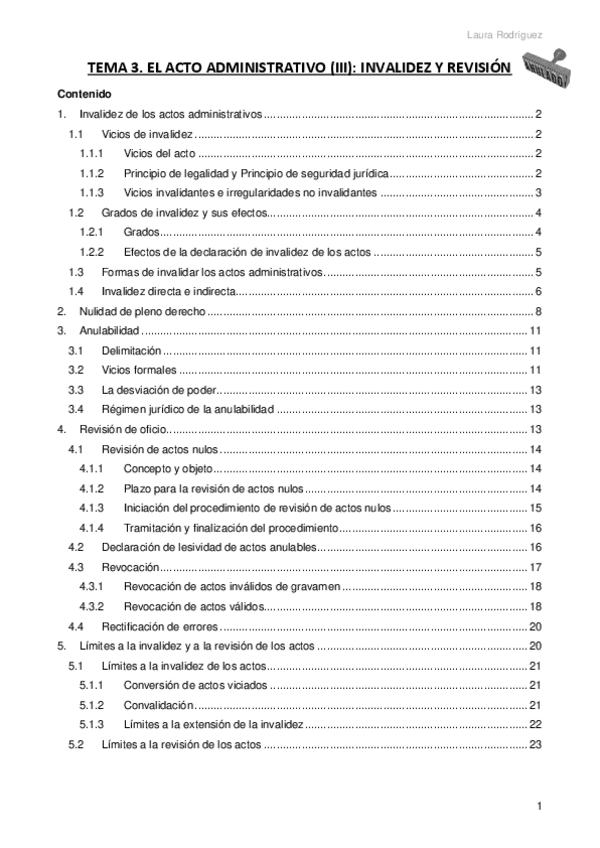 Laura Rodríguez

TEMA 3. EL ACTO ADMINISTRATIVO (III): INVALIDEZ Y REVISIÓN

ANULADO

Contenido

1. Invalidez de los actos administrativos .......... 2
1.1 Vicios de invalidez .......... 2
1.1.1 Vicios del acto .......... 2
1.1.2 Principio de legalidad y Principio de seguridad jurídica .......... 2
1.1.3 Vicios invalidantes e irregularidades no invalidantes .......... 3
1.2 Grados de invalidez y sus efectos .......... 4
1.2.1 Grados .......... 4
1.2.2 Efectos de la declaración de invalidez de los actos .......... 5
1.3 Formas de invalidar los actos administrativos .......... 5
1.4 Invalidez directa e indirecta .......... 6
2. Nulidad de pleno derecho .......... 8
3. Anulabilidad .......... 11
3.1 Delimitación .......... 11
3.2 Vicios formales .......... 11
3.3 La desviación de poder .......... 13
3.4 Régimen jurídico de la anulabilidad .......... 13
4. Revisión de oficio .......... 13
4.1 Revisión de actos nulos .......... 14
4.1.1 Concepto y objeto .......... 14
4.1.2 Plazo para la revisión de actos nulos .......... 14
4.1.3 Iniciación del procedimiento de revisión de actos nulos .......... 15
4.1.4 Tramitación y finalización del procedimiento .......... 16
4.2 Declaración de lesividad de actos anulables .......... 16
4.3 Revocación .......... 17
4.3.1 Revocación de actos inválidos de gravamen .......... 18
4.3.2 Revocación de actos válidos .......... 18
4.4 Rectificación de errores .......... 20
5. Límites a la invalidez y a la revisión de los actos .......... 20
5.1 Límites a la invalidez de los actos .......... 21
5.1.1 Conversión de actos viciados .......... 21
5.1.2 Convalidación .......... 21
5.1.3 Límites a la extensión de la invalidez .......... 22
5.2 Límites a la revisión de los actos .......... 23

1